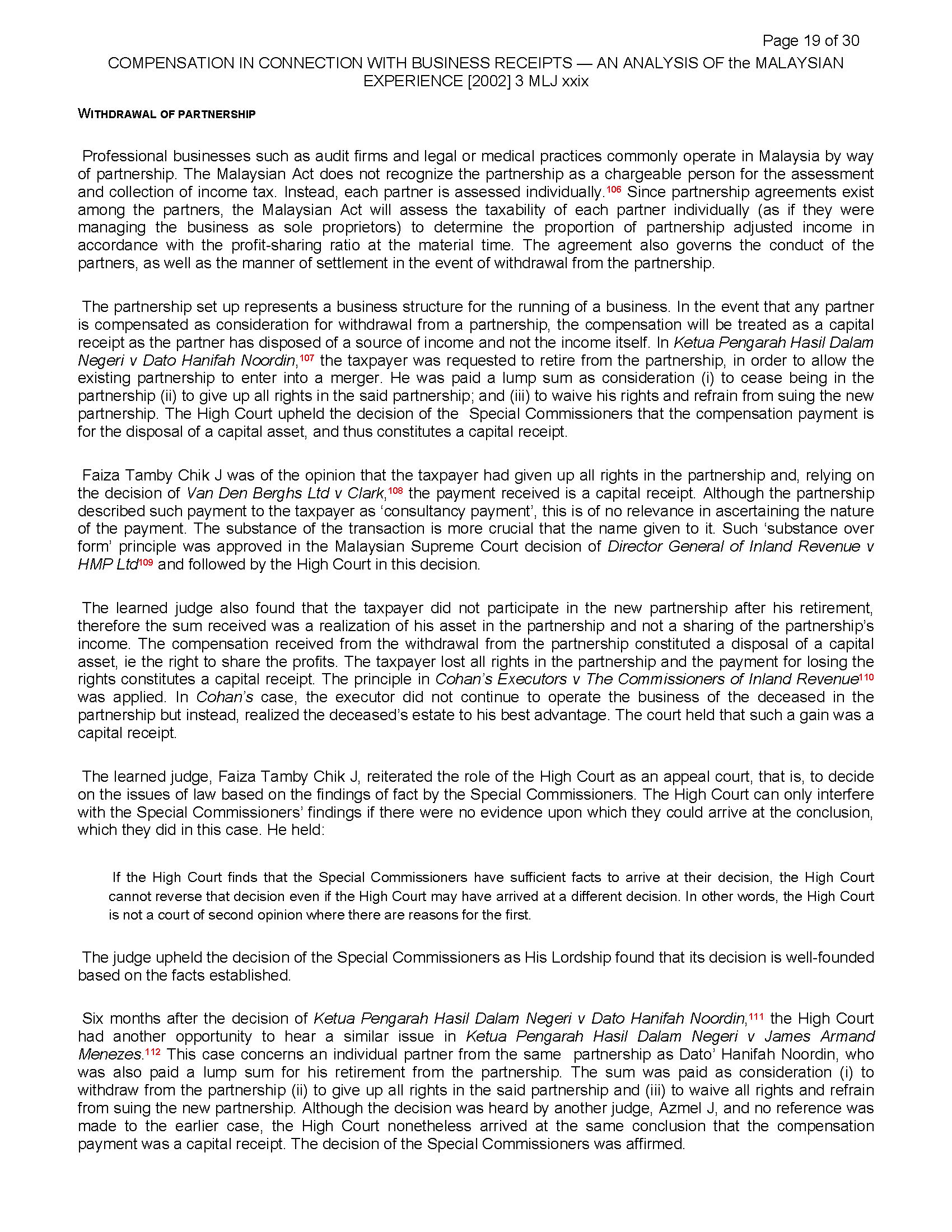 Page 19 of 30

COMPENSATION IN CONNECTION WITH BUSINESS RECEIPTS — AN ANALYSIS OF the MALAYSIAN EXPERIENCE [2002] 3 MLJ xxix

WITHDRAWAL OF PARTNERSHIP

Professional businesses such as audit firms and legal or medical practices commonly operate in Malaysia by way of partnership. The Malaysian Act does not recognize the partnership as a chargeable person for the assessment and collection of income tax. Instead, each partner is assessed individually.$^{106}$ Since partnership agreements exist among the partners, the Malaysian Act will assess the taxability of each partner individually (as if they were managing the business as sole proprietors) to determine the proportion of partnership adjusted income in accordance with the profit-sharing ratio at the material time. The agreement also governs the conduct of the partners, as well as the manner of settlement in the event of withdrawal from the partnership.

The partnership set up represents a business structure for the running of a business. In the event that any partner is compensated as consideration for withdrawal from a partnership, the compensation will be treated as a capital receipt as the partner has disposed of a source of income and not the income itself. In Ketua Pengarah Hasil Dalam Negeri v Dato Hanifah Noordin,$^{107}$ the taxpayer was requested to retire from the partnership, in order to allow the existing partnership to enter into a merger. He was paid a lump sum as consideration (i) to cease being in the partnership (ii) to give up all rights in the said partnership; and (iii) to waive his rights and refrain from suing the new partnership. The High Court upheld the decision of the Special Commissioners that the compensation payment is for the disposal of a capital asset, and thus constitutes a capital receipt.

Faiza Tamby Chik J was of the opinion that the taxpayer had given up all rights in the partnership and, relying on the decision of Van Den Berghs Ltd v Clark,$^{108}$ the payment received is a capital receipt. Although the partnership described such payment to the taxpayer as 'consultancy payment', this is of no relevance in ascertaining the nature of the payment. The substance of the transaction is more crucial that the name given to it. Such 'substance over form' principle was approved in the Malaysian Supreme Court decision of Director General of Inland Revenue v HMP Ltd$^{109}$ and followed by the High Court in this decision.

The learned judge also found that the taxpayer did not participate in the new partnership after his retirement, therefore the sum received was a realization of his asset in the partnership and not a sharing of the partnership's income. The compensation received from the withdrawal from the partnership constituted a disposal of a capital asset, ie the right to share the profits. The taxpayer lost all rights in the partnership and the payment for losing the rights constitutes a capital receipt. The principle in Cohan's Executors v The Commissioners of Inland Revenue$^{110}$ was applied. In Cohan's case, the executor did not continue to operate the business of the deceased in the partnership but instead, realized the deceased's estate to his best advantage. The court held that such a gain was a capital receipt.

The learned judge, Faiza Tamby Chik J, reiterated the role of the High Court as an appeal court, that is, to decide on the issues of law based on the findings of fact by the Special Commissioners. The High Court can only interfere with the Special Commissioners' findings if there were no evidence upon which they could arrive at the conclusion, which they did in this case. He held:

If the High Court finds that the Special Commissioners have sufficient facts to arrive at their decision, the High Court cannot reverse that decision even if the High Court may have arrived at a different decision. In other words, the High Court is not a court of second opinion where there are reasons for the first.

The judge upheld the decision of the Special Commissioners as His Lordship found that its decision is well-founded based on the facts established.

Six months after the decision of Ketua Pengarah Hasil Dalam Negeri v Dato Hanifah Noordin,$^{111}$ the High Court had another opportunity to hear a similar issue in Ketua Pengarah Hasil Dalam Negeri v James Armand Menezes.$^{112}$ This case concerns an individual partner from the same partnership as Dato' Hanifah Noordin, who was also paid a lump sum for his retirement from the partnership. The sum was paid as consideration (i) to withdraw from the partnership (ii) to give up all rights in the said partnership and (iii) to waive all rights and refrain from suing the new partnership. Although the decision was heard by another judge, Azmel J, and no reference was made to the earlier case, the High Court nonetheless arrived at the same conclusion that the compensation payment was a capital receipt. The decision of the Special Commissioners was affirmed.